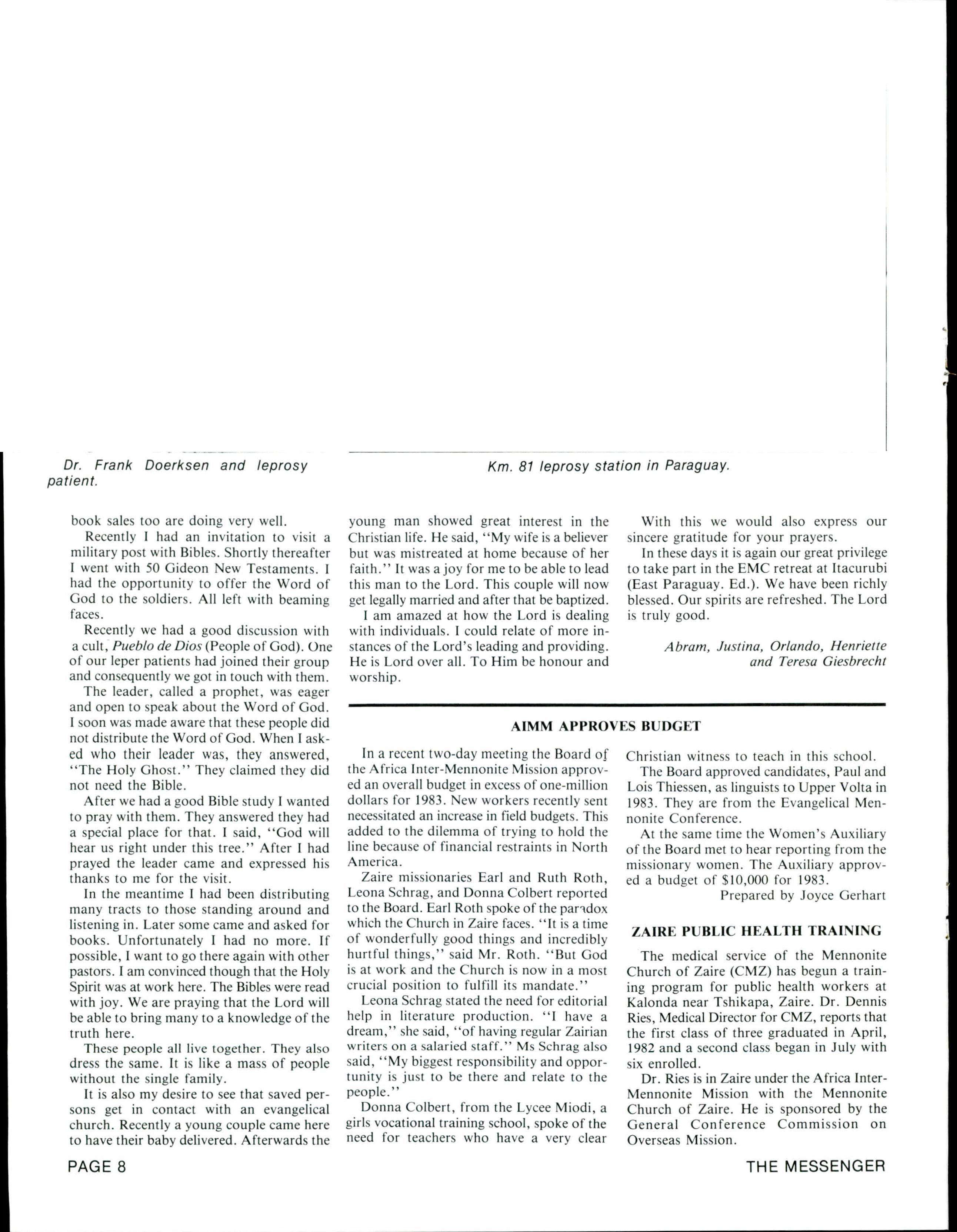 Dr. Frank Doerksen and leprosy patient.

Km. 81 leprosy station in Paraguay.

book sales too are doing very well.

Recently I had an invitation to visit a military post with Bibles. Shortly thereafter I went with 50 Gideon New Testaments. I had the opportunity to offer the Word of God to the soldiers. All left with beaming faces.

Recently we had a good discussion with a cult, Pueblo de Dios (People of God). One of our leper patients had joined their group and consequently we got in touch with them.

The leader, called a prophet, was eager and open to speak about the Word of God. I soon was made aware that these people did not distribute the Word of God. When I asked who their leader was, they answered, "The Holy Ghost." They claimed they did not need the Bible.

After we had a good Bible study I wanted to pray with them. They answered they had a special place for that. I said, "God will hear us right under this tree." After I had prayed the leader came and expressed his thanks to me for the visit.

In the meantime I had been distributing many tracts to those standing around and listening in. Later some came and asked for books. Unfortunately I had no more. If possible, I want to go there again with other pastors. I am convinced though that the Holy Spirit was at work here. The Bibles were read with joy. We are praying that the Lord will be able to bring many to a knowledge of the truth here.

These people all live together. They also dress the same. It is like a mass of people without the single family.

It is also my desire to see that saved persons get in contact with an evangelical church. Recently a young couple came here to have their baby delivered. Afterwards the young man showed great interest in the Christian life. He said, "My wife is a believer but was mistreated at home because of her faith." It was a joy for me to be able to lead this man to the Lord. This couple will now get legally married and after that be baptized.

I am amazed at how the Lord is dealing with individuals. I could relate of more instances of the Lord's leading and providing. He is Lord over all. To Him be honour and worship.

With this we would also express our sincere gratitude for your prayers.

In these days it is again our great privilege to take part in the EMC retreat at Itacurubi (East Paraguay. Ed.). We have been richly blessed. Our spirits are refreshed. The Lord is truly good.

Abram, Justina, Orlando, Henriette and Teresa Giesbrecht

AIMM APPROVES BUDGET

In a recent two-day meeting the Board of the Africa Inter-Mennonite Mission approved an overall budget in excess of one-million dollars for 1983. New workers recently sent necessitated an increase in field budgets. This added to the dilemma of trying to hold the line because of financial restraints in North America.

Zaire missionaries Earl and Ruth Roth, Leona Schrag, and Donna Colbert reported to the Board. Earl Roth spoke of the paradox which the Church in Zaire faces. "It is a time of wonderfully good things and incredibly hurtful things," said Mr. Roth. "But God is at work and the Church is now in a most crucial position to fulfill its mandate."

Leona Schrag stated the need for editorial help in literature production. "I have a dream," she said, "of having regular Zairian writers on a salaried staff." Ms Schrag also said, "My biggest responsibility and opportunity is just to be there and relate to the people."

Donna Colbert, from the Lycee Miodi, a girls vocational training school, spoke of the need for teachers who have a very clear Christian witness to teach in this school.

The Board approved candidates, Paul and Lois Thiessen, as linguists to Upper Volta in 1983. They are from the Evangelical Mennonite Conference.

At the same time the Women's Auxiliary of the Board met to hear reporting from the missionary women. The Auxiliary approved a budget of $10,000 for 1983.

Prepared by Joyce Gerhart

ZAIRE PUBLIC HEALTH TRAINING

The medical service of the Mennonite Church of Zaire (CMZ) has begun a training program for public health workers at Kalonda near Tshikapa, Zaire. Dr. Dennis Ries, Medical Director for CMZ, reports that the first class of three graduated in April, 1982 and a second class began in July with six enrolled.

Dr. Ries is in Zaire under the Africa Inter-Mennonite Mission with the Mennonite Church of Zaire. He is sponsored by the General Conference Commission on Overseas Mission.

PAGE 8

THE MESSENGER